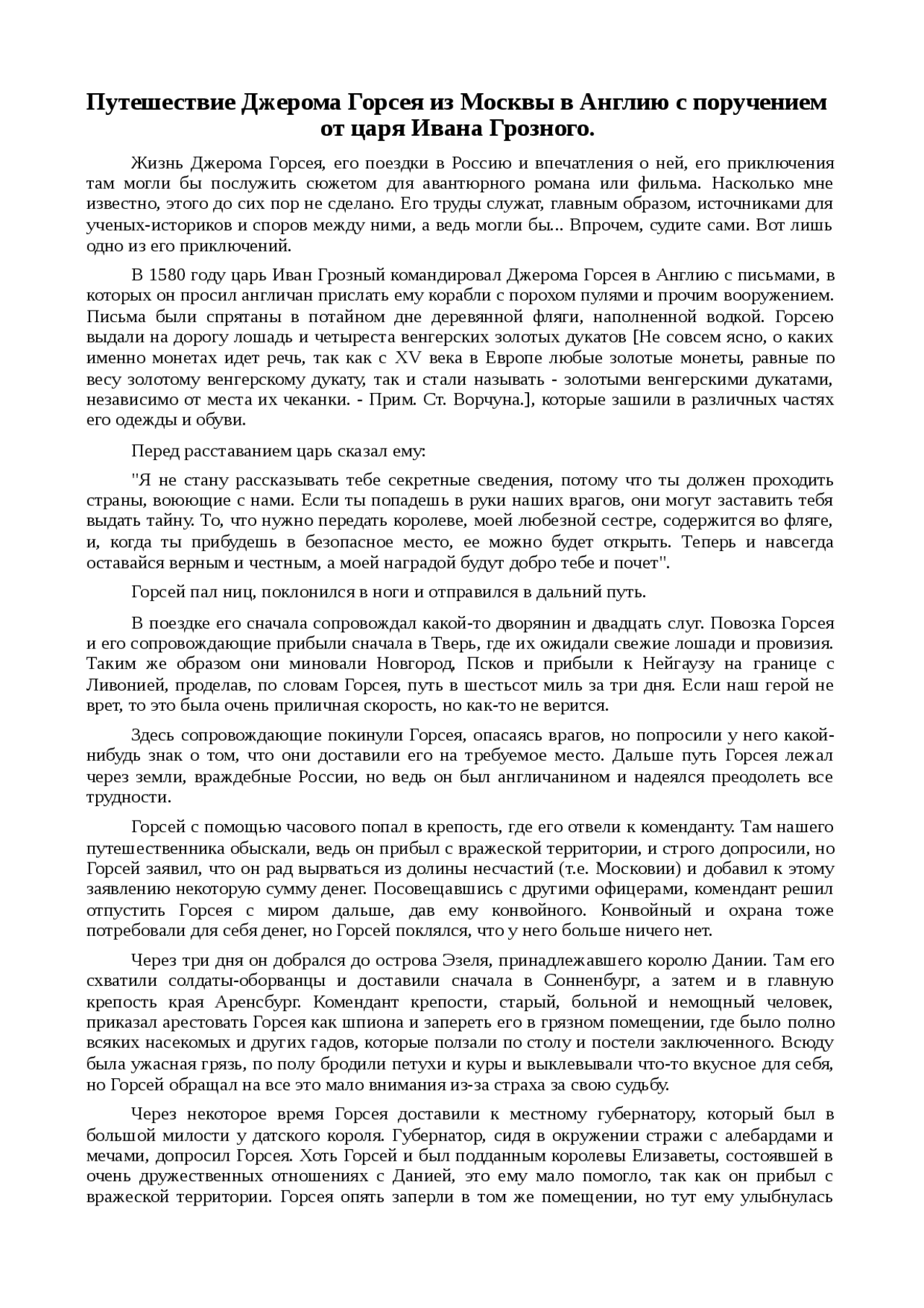 Путешествие Джерома Горсея из Москвы в Англию с поручением от царя Ивана Грозного.

Жизнь Джерома Горсея, его поездки в Россию и впечатления о ней, его приключения там могли бы послужить сюжетом для авантюрного романа или фильма. Насколько мне известно, этого до сих пор не сделано. Его труды служат, главным образом, источниками для ученых-историков и споров между ними, а ведь могли бы... Впрочем, судите сами. Вот лишь одно из его приключений.

В 1580 году царь Иван Грозный командировал Джерома Горсея в Англию с письмами, в которых он просил англичан прислать ему корабли с порохом пулями и прочим вооружением. Письма были спрятаны в потайном дне деревянной фляги, наполненной водкой. Горсею выдали на дорогу лошадь и четыреста венгерских золотых дукатов [Не совсем ясно, о каких именно монетах идет речь, так как с XV века в Европе любые золотые монеты, равные по весу золотому венгерскому дукату, так и стали называть - золотыми венгерскими дукатами, независимо от места их чеканки. - Прим. Ст. Ворчуна.], которые зашили в различных частях его одежды и обуви.

Перед расставанием царь сказал ему:

"Я не стану рассказывать тебе секретные сведения, потому что ты должен проходить страны, воюющие с нами. Если ты попадешь в руки наших врагов, они могут заставить тебя выдать тайну. То, что нужно передать королеве, моей любезной сестре, содержится во фляге, и, когда ты прибудешь в безопасное место, ее можно будет открыть. Теперь и навсегда оставайся верным и честным, а моей наградой будут добро тебе и почет".

Горсей пал ниц, поклонился в ноги и отправился в дальний путь.

В поездке его сначала сопровождал какой-то дворянин и двадцать слуг. Повозка Горсея и его сопровождающие прибыли сначала в Тверь, где их ожидали свежие лошади и провизия. Таким же образом они миновали Новгород, Псков и прибыли к Нейгаузу на границе с Ливонией, проделав, по словам Горсея, путь в шестьсот миль за три дня. Если наш герой не врет, то это была очень приличная скорость, но как-то не верится.

Здесь сопровождающие покинули Горсея, опасаясь врагов, но попросили у него какой-нибудь знак о том, что они доставили его на требуемое место. Дальше путь Горсея лежал через земли, враждебные России, но ведь он был англичанином и надеялся преодолеть все трудности.

Горсей с помощью часового попал в крепость, где его отвели к коменданту. Там нашего путешественника обыскали, ведь он прибыл с вражеской территории, и строго допросили, но Горсей заявил, что он рад вырваться из долины несчастий (т.е. Московии) и добавил к этому заявлению некоторую сумму денег. Посовещавшись с другими офицерами, комендант решил отпустить Горсея с миром дальше, дав ему конвойного. Конвойный и охрана тоже потребовали для себя денег, но Горсей поклялся, что у него больше ничего нет.

Через три дня он добрался до острова Эзеля, принадлежавшего королю Дании. Там его схватили солдаты-оборванцы и доставили сначала в Сонненбург, а затем и в главную крепость края Аренсбург. Комендант крепости, старый, больной и немощный человек, приказал арестовать Горсея как шпиона и запереть его в грязном помещении, где было полно всяких насекомых и других гадов, которые ползали по столу и постели заключенного. Всюду была ужасная грязь, по полу бродили петухи и куры и выклевывали что-то вкусное для себя, но Горсей обращал на все это мало внимания из-за страха за свою судьбу.

Через некоторое время Горсея доставили к местному губернатору, который был в большой милости у датского короля. Губернатор, сидя в окружении стражи с алебардами и мечами, допросил Горсея. Хоть Горсей и был подданным королевы Елизаветы, состоявшей в очень дружественных отношениях с Данией, это ему мало помогло, так как он прибыл с вражеской территории. Горсея опять заперли в том же помещении, но тут ему улыбнулась